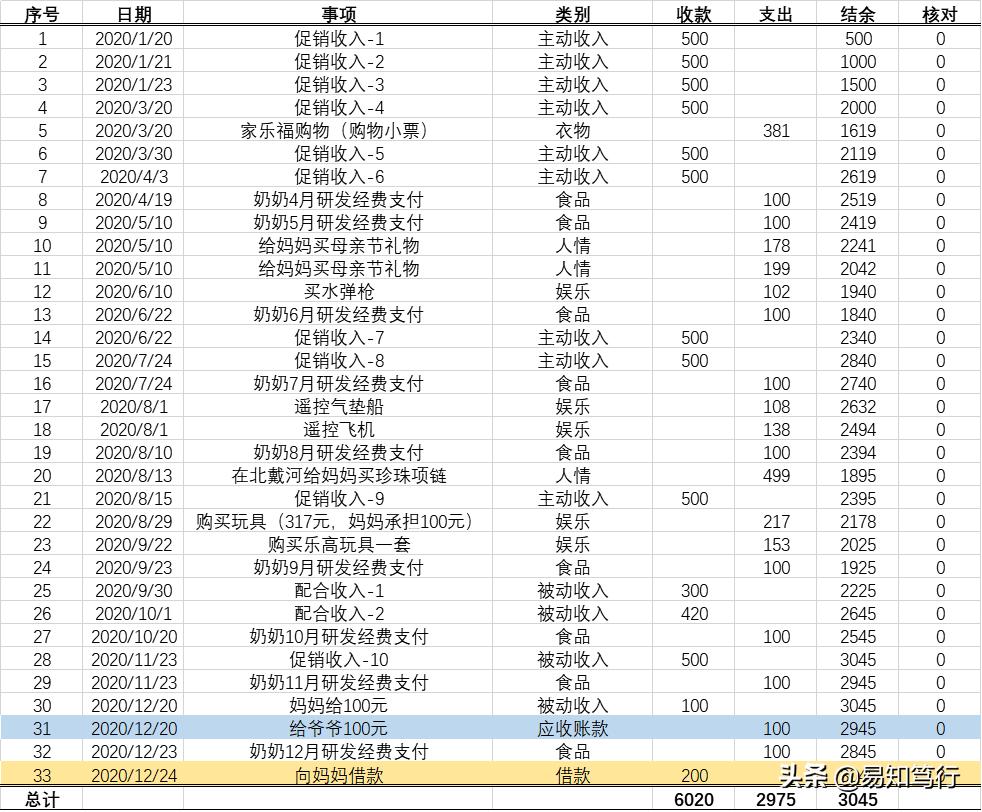 | 序号 | 日期 | 事项 | 类别 | 收款 | 支出 | 结余 | 核对 |
|---|---|---|---|---|---|---|---|
| 1 | 2020/1/20 | 促销收入-1 | 主动收入 | 500 | | 500 | 0 |
| 2 | 2020/1/21 | 促销收入-2 | 主动收入 | 500 | | 1000 | 0 |
| 3 | 2020/1/23 | 促销收入-3 | 主动收入 | 500 | | 1500 | 0 |
| 4 | 2020/3/20 | 促销收入-4 | 主动收入 | 500 | | 2000 | 0 |
| 5 | 2020/3/20 | 家乐福购物（购物小票） | 衣物 | | 381 | 1619 | 0 |
| 6 | 2020/3/30 | 促销收入-5 | 主动收入 | 500 | | 2119 | 0 |
| 7 | 2020/4/3 | 促销收入-6 | 主动收入 | 500 | | 2619 | 0 |
| 8 | 2020/4/19 | 奶奶4月研发经费支付 | 食品 | | 100 | 2519 | 0 |
| 9 | 2020/5/10 | 奶奶5月研发经费支付 | 食品 | | 100 | 2419 | 0 |
| 10 | 2020/5/10 | 给妈妈买母亲节礼物 | 人情 | | 178 | 2241 | 0 |
| 11 | 2020/5/10 | 给妈妈买母亲节礼物 | 人情 | | 199 | 2042 | 0 |
| 12 | 2020/6/10 | 买水弹枪 | 娱乐 | | 102 | 1940 | 0 |
| 13 | 2020/6/22 | 奶奶6月研发经费支付 | 食品 | | 100 | 1840 | 0 |
| 14 | 2020/6/22 | 促销收入-7 | 主动收入 | 500 | | 2340 | 0 |
| 15 | 2020/7/24 | 促销收入-8 | 主动收入 | 500 | | 2840 | 0 |
| 16 | 2020/7/24 | 奶奶7月研发经费支付 | 食品 | | 100 | 2740 | 0 |
| 17 | 2020/8/1 | 遥控气垫船 | 娱乐 | | 108 | 2632 | 0 |
| 18 | 2020/8/1 | 遥控飞机 | 娱乐 | | 138 | 2494 | 0 |
| 19 | 2020/8/10 | 奶奶8月研发经费支付 | 食品 | | 100 | 2394 | 0 |
| 20 | 2020/8/13 | 在北戴河给妈妈买珍珠项链 | 人情 | | 499 | 1895 | 0 |
| 21 | 2020/8/15 | 促销收入-9 | 主动收入 | 500 | | 2395 | 0 |
| 22 | 2020/8/29 | 购买玩具（317元，妈妈承担100元） | 娱乐 | | 217 | 2178 | 0 |
| 23 | 2020/9/22 | 购买乐高玩具一套 | 娱乐 | | 153 | 2025 | 0 |
| 24 | 2020/9/23 | 奶奶9月研发经费支付 | 食品 | | 100 | 1925 | 0 |
| 25 | 2020/9/30 | 配合收入-1 | 被动收入 | 300 | | 2225 | 0 |
| 26 | 2020/10/1 | 配合收入-2 | 被动收入 | 420 | | 2645 | 0 |
| 27 | 2020/10/20 | 奶奶10月研发经费支付 | 食品 | | 100 | 2545 | 0 |
| 28 | 2020/11/23 | 促销收入-10 | 被动收入 | 500 | | 3045 | 0 |
| 29 | 2020/11/23 | 奶奶11月研发经费支付 | 食品 | | 100 | 2945 | 0 |
| 30 | 2020/12/20 | 妈妈给100元 | 被动收入 | 100 | | 3045 | 0 |
| 31 | 2020/12/20 | 给爷爷100元 | 应收账款 | | 100 | 2945 | 0 |
| 32 | 2020/12/23 | 奶奶12月研发经费支付 | 食品 | | 100 | 2845 | 0 |
| 33 | 2020/12/24 | 向妈妈借款 | 借款 | 200 | | | |
| 总计 | | | | 6020 | 2975 | 3045 | |

头条 @易知笃行